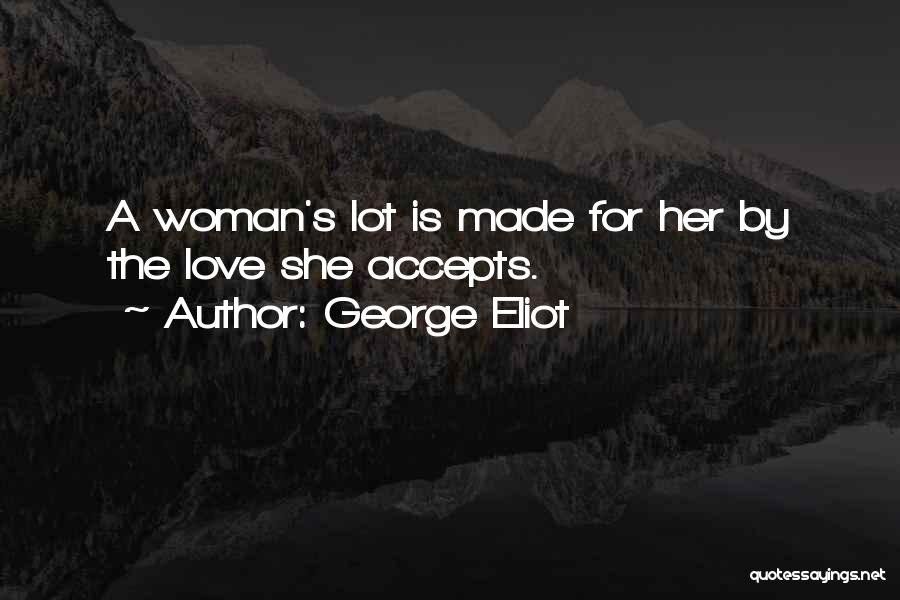 A woman's lot is made for her by the love she accepts.

~ Author: George Eliot

quotessayings.net